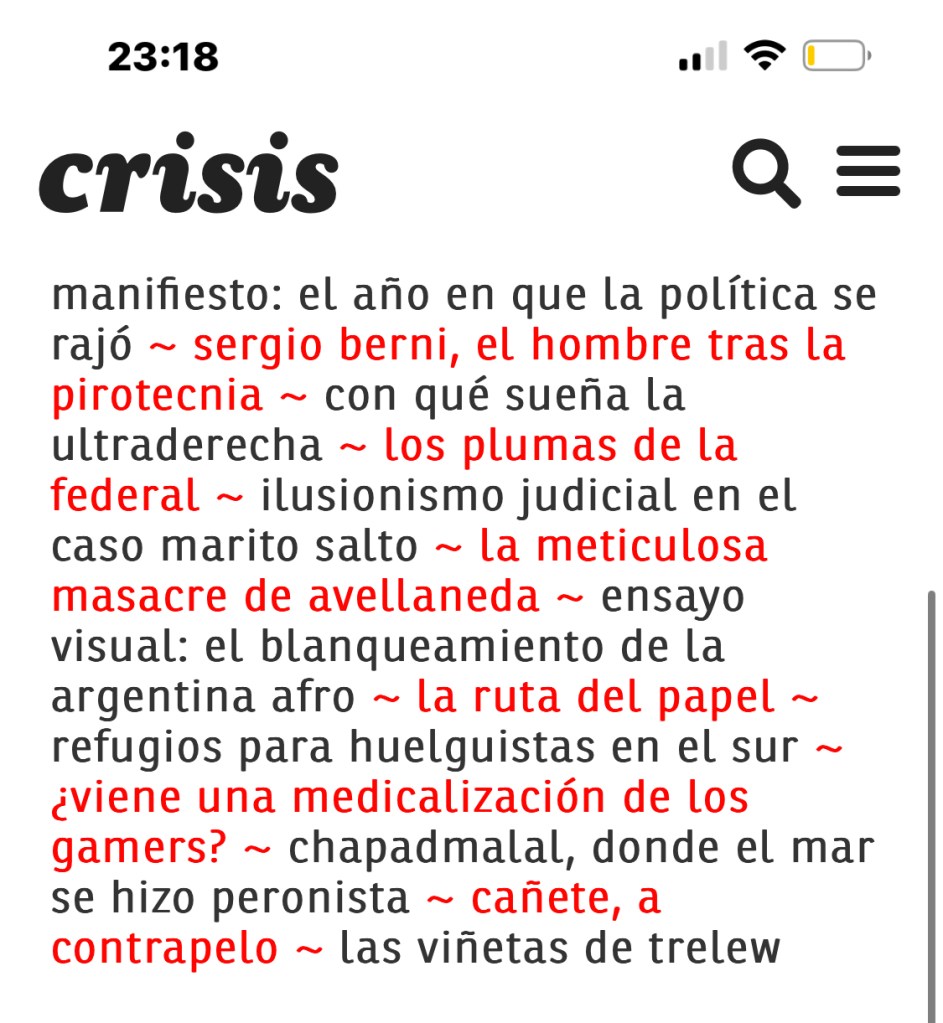 23:18

crisis

manifiesto: el año en que la política se rajó ~ sergio berni, el hombre tras la pirotecnia ~ con qué sueña la ultraderecha ~ los plumas de la federal ~ ilusionismo judicial en el caso marito salto ~ la meticulosa masacre de avellaneda ~ ensayo visual: el blanqueamiento de la argentina afro ~ la ruta del papel ~ refugios para huelguistas en el sur ~ ¿viene una medicalización de los gamers? ~ chapadmalal, donde el mar se hizo peronista ~ cañete, a contrapelo ~ las viñetas de trelew